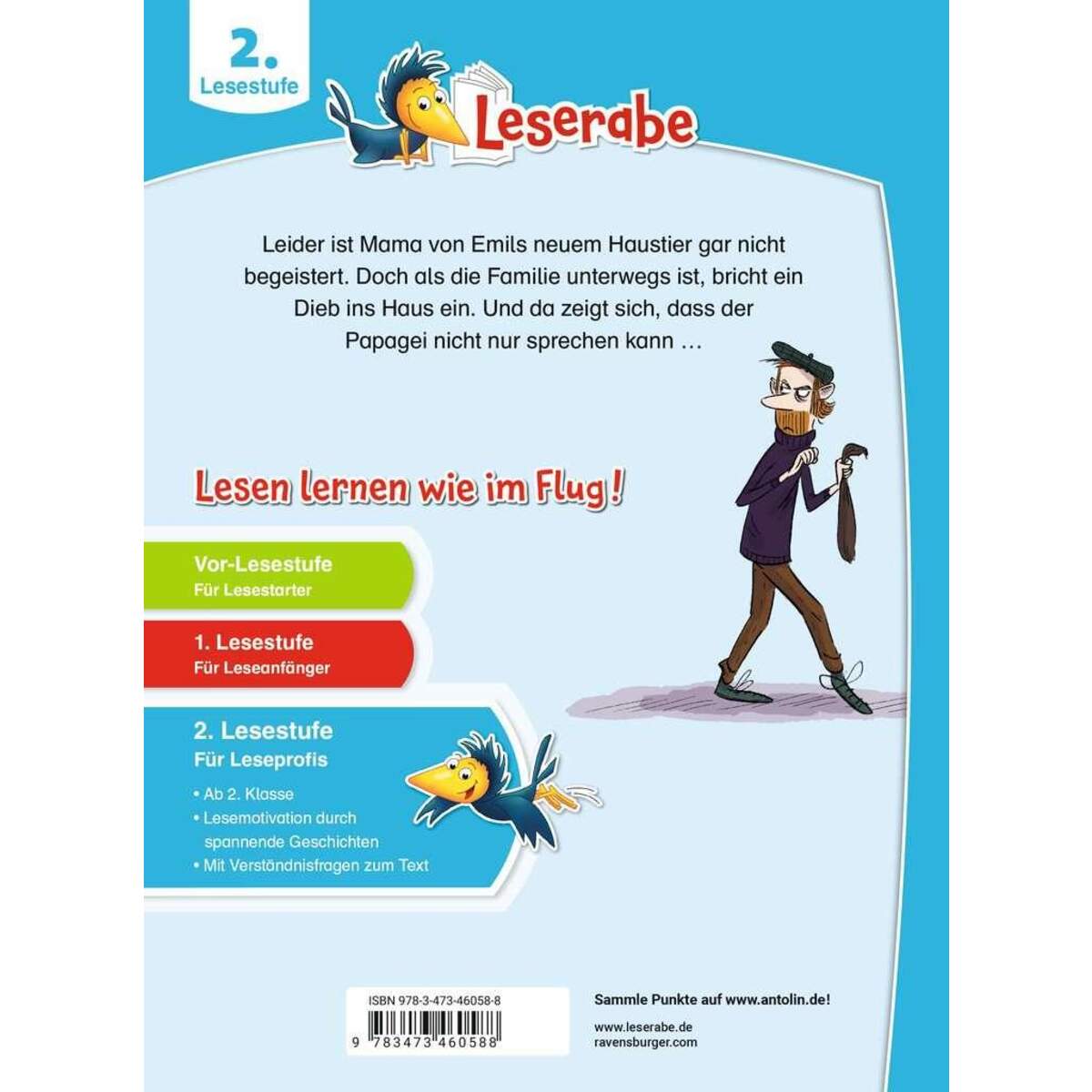 2.
Lesestufe

Leserabe

Leider ist Mama von Emils neuem Haustier gar nicht begeistert. Doch als die Familie unterwegs ist, bricht ein Dieb ins Haus ein. Und da zeigt sich, dass der Papagei nicht nur sprechen kann …

Lesen lernen wie im Flug!

Vor-Lesestufe
Für Lesestarter

1. Lesestufe
Für Leseanfänger

2. Lesestufe
Für Leseprofis

• Ab 2. Klasse
• Lesemotivation durch spannende Geschichten
• Mit Verständnisfragen zum Text

ISBN 978-3-473-46058-8

9 783473 460588

Sammle Punkte auf www.antolin.de!

www.leserabe.de
ravensburger.com